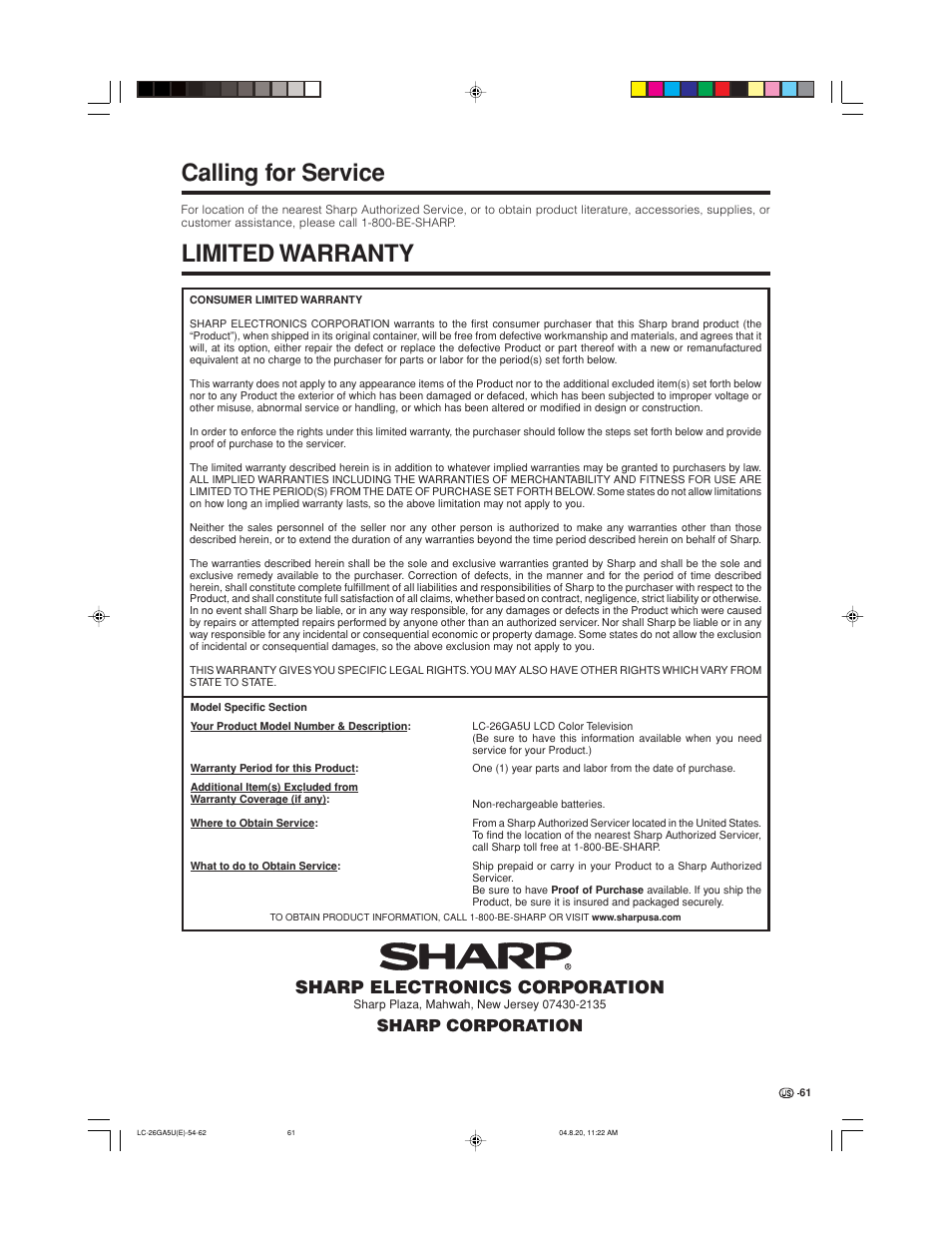 Calling for Service

For location of the nearest Sharp Authorized Service, or to obtain product literature, accessories, supplies, or customer assistance, please call 1-800-BE-SHARP.

LIMITED WARRANTY

CONSUMER LIMITED WARRANTY

SHARP ELECTRONICS CORPORATION warrants to the first consumer purchaser that this Sharp brand product (the "Product"), when shipped in its original container, will be free from defective workmanship and materials, and agrees that it will, at its option, either repair the defect or replace the defective Product or part thereof with a new or remanufactured equivalent at no charge to the purchaser for parts or labor for the period(s) set forth below.

This warranty does not apply to any appearance items of the Product nor to the additional excluded item(s) set forth below nor to any Product the exterior of which has been damaged or defaced, which has been subjected to improper voltage or other misuse, abnormal service or handling, or which has been altered or modified in design or construction.

In order to enforce the rights under this limited warranty, the purchaser should follow the steps set forth below and provide proof of purchase to the servicer.

The limited warranty described herein is in addition to whatever implied warranties may be granted to purchasers by law. ALL IMPLIED WARRANTIES INCLUDING THE WARRANTIES OF MERCHANTABILITY AND FITNESS FOR USE ARE LIMITED TO THE PERIOD(S) FROM THE DATE OF PURCHASE SET FORTH BELOW. Some states do not allow limitations on how long an implied warranty lasts, so the above limitation may not apply to you.

Neither the sales personnel of the seller nor any other person is authorized to make any warranties other than those described herein, or to extend the duration of any warranties beyond the time period described herein on behalf of Sharp.

The warranties described herein shall be the sole and exclusive warranties granted by Sharp and shall be the sole and exclusive remedy available to the purchaser. Correction of defects, in the manner and for the period of time described herein, shall constitute complete fulfillment of all liabilities and responsibilities of Sharp to the purchaser with respect to the Product, and shall constitute full satisfaction of all claims, whether based on contract, negligence, strict liability or otherwise. In no event shall Sharp be liable, or in any way responsible, for any damages or defects in the Product which were caused by repairs or attempted repairs performed by anyone other than an authorized servicer. Nor shall Sharp be liable or in any way responsible for any incidental or consequential economic or property damage. Some states do not allow the exclusion of incidental or consequential damages, so the above exclusion may not apply to you.

THIS WARRANTY GIVES YOU SPECIFIC LEGAL RIGHTS. YOU MAY ALSO HAVE OTHER RIGHTS WHICH VARY FROM STATE TO STATE.

Model Specific Section

| | |
|---|---|
| Your Product Model Number & Description: | LC-26GA5U LCD Color Television (Be sure to have this information available when you need service for your Product.) |
| Warranty Period for this Product: | One (1) year parts and labor from the date of purchase. |
| Additional Item(s) Excluded from Warranty Coverage (if any): | Non-rechargeable batteries. |
| Where to Obtain Service: | From a Sharp Authorized Servicer located in the United States. To find the location of the nearest Sharp Authorized Servicer, call Sharp toll free at 1-800-BE-SHARP. |
| What to do to Obtain Service: | Ship prepaid or carry in your Product to a Sharp Authorized Servicer. Be sure to have Proof of Purchase available. If you ship the Product, be sure it is insured and packaged securely. |

TO OBTAIN PRODUCT INFORMATION, CALL 1-800-BE-SHARP OR VISIT www.sharpusa.com

SHARP®

SHARP ELECTRONICS CORPORATION
Sharp Plaza, Mahwah, New Jersey 07430-2135
SHARP CORPORATION

US -61

LC-26GA5U(E)-54-62 61 04.8.20, 11:22 AM